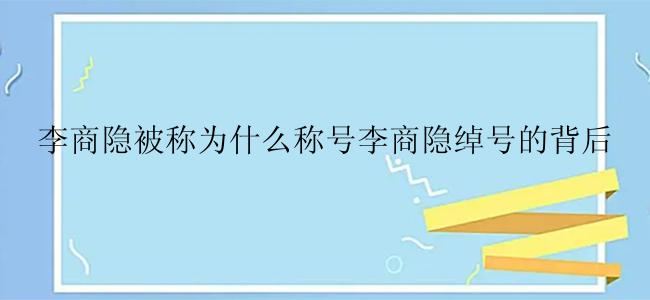 李商隐被称为什么称号李商隐绰号的背后